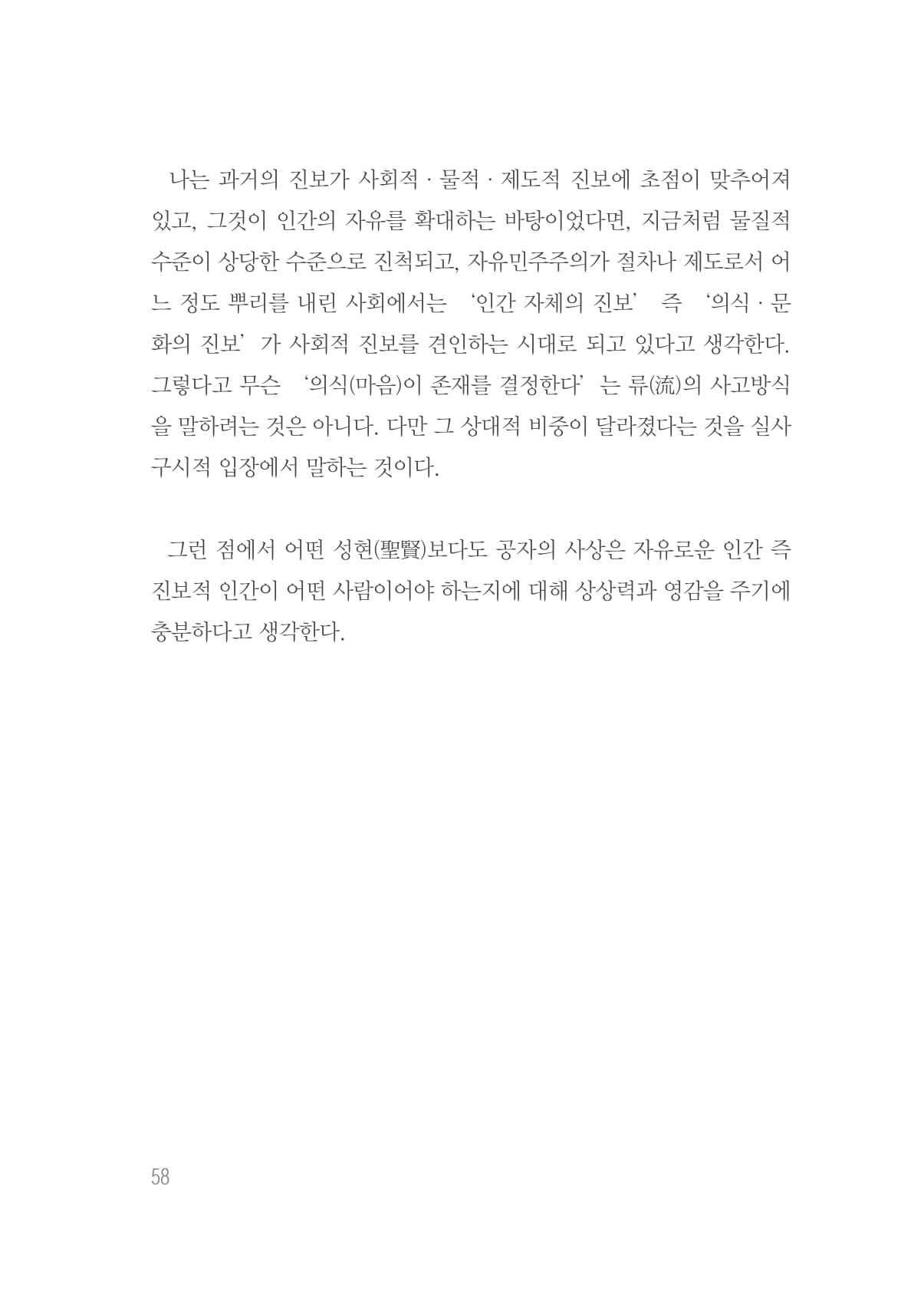 나는 과거의 진보가 사회적 · 물적 · 제도적 진보에 초점이 맞추어져 있고, 그것이 인간의 자유를 확대하는 바탕이었다면, 지금처럼 물질적 수준이 상당한 수준으로 진척되고, 자유민주주의가 절차나 제도로서 어느 정도 뿌리를 내린 사회에서는 '인간 자체의 진보' 즉 '의식 · 문화의 진보'가 사회적 진보를 견인하는 시대로 되고 있다고 생각한다. 그렇다고 무슨 '의식(마음)이 존재를 결정한다'는 류(流)의 사고방식을 말하려는 것은 아니다. 다만 그 상대적 비중이 달라졌다는 것을 실사구시적 입장에서 말하는 것이다.

그런 점에서 어떤 성현(聖賢)보다도 공자의 사상은 자유로운 인간 즉 진보적 인간이 어떤 사람이어야 하는지에 대해 상상력과 영감을 주기에 충분하다고 생각한다.

58